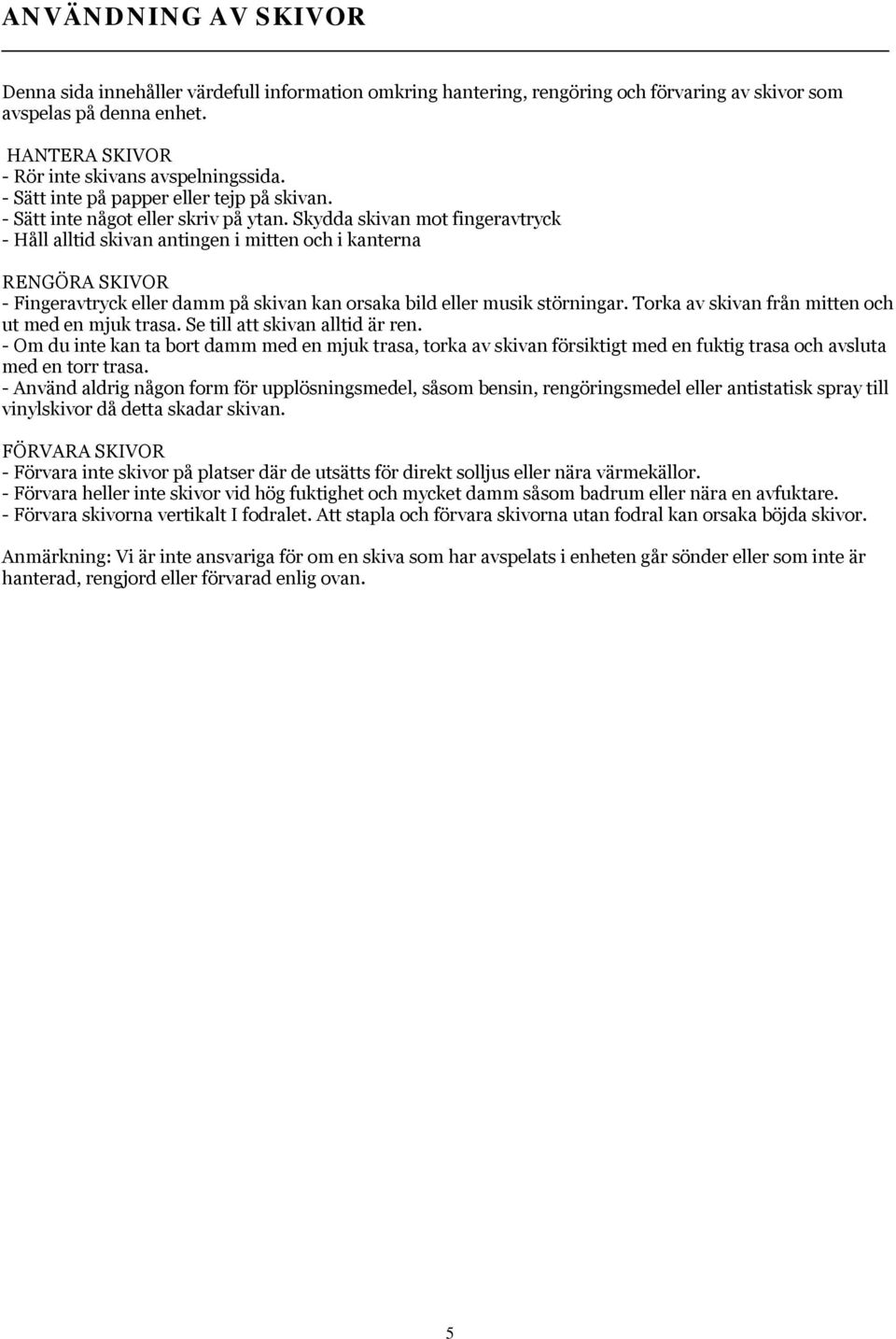 ANVÄNDNING AV SKIVOR

Denna sida innehåller värdefull information omkring hantering, rengöring och förvaring av skivor som avspelas på denna enhet.

HANTERA SKIVOR
- Rör inte skivans avspelningssida.
- Sätt inte på papper eller tejp på skivan.
- Sätt inte något eller skriv på ytan. Skydda skivan mot fingeravtryck
- Håll alltid skivan antingen i mitten och i kanterna

RENGÖRA SKIVOR
- Fingeravtryck eller damm på skivan kan orsaka bild eller musik störningar. Torka av skivan från mitten och ut med en mjuk trasa. Se till att skivan alltid är ren.
- Om du inte kan ta bort damm med en mjuk trasa, torka av skivan försiktigt med en fuktig trasa och avsluta med en torr trasa.
- Använd aldrig någon form för upplösningsmedel, såsom bensin, rengöringsmedel eller antistatisk spray till vinylskivor då detta skadar skivan.

FÖRVARA SKIVOR
- Förvara inte skivor på platser där de utsätts för direkt solljus eller nära värmekällor.
- Förvara heller inte skivor vid hög fuktighet och mycket damm såsom badrum eller nära en avfuktare.
- Förvara skivorna vertikalt I fodralet. Att stapla och förvara skivorna utan fodral kan orsaka böjda skivor.

Anmärkning: Vi är inte ansvariga för om en skiva som har avspelats i enheten går sönder eller som inte är hanterad, rengjord eller förvarad enlig ovan.

5